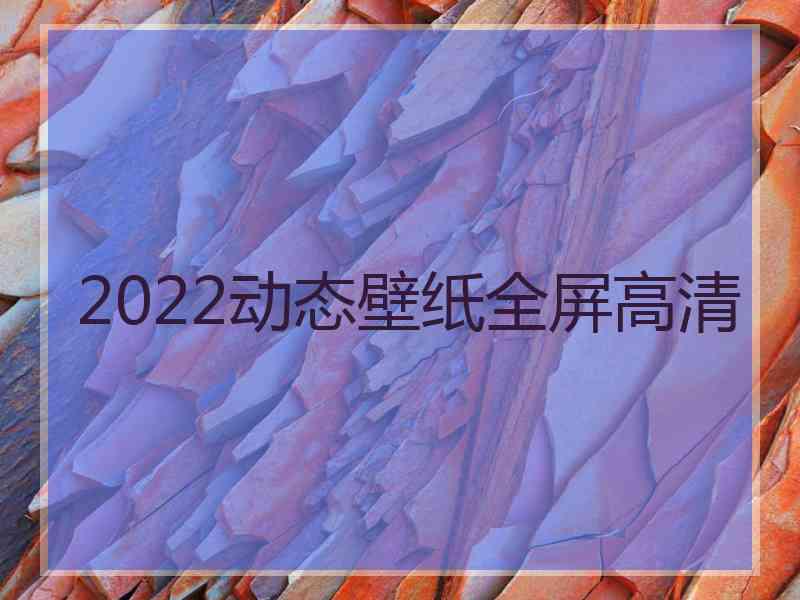 2022动态壁纸全屏高清